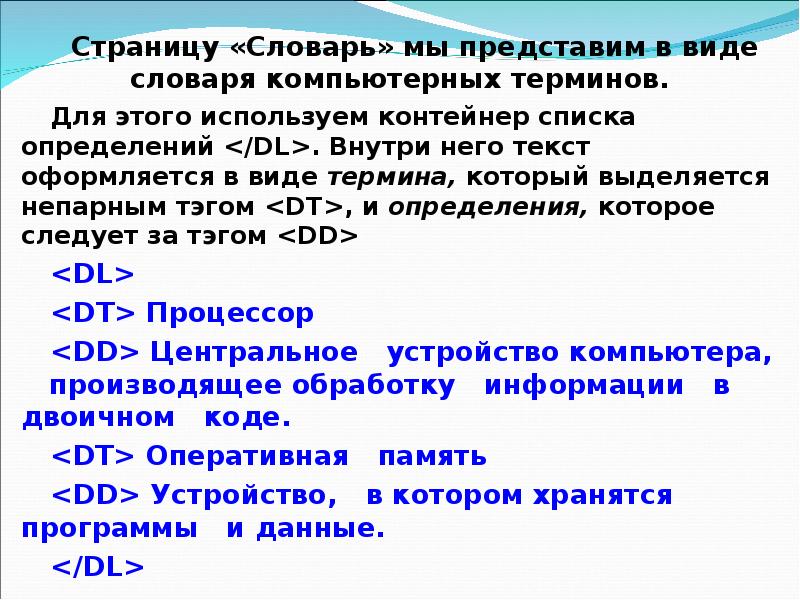 Страницу «Словарь» мы представим в виде словаря компьютерных терминов.

Для этого используем контейнер списка определений </DL>. Внутри него текст оформляется в виде термина, который выделяется непарным тэгом <DT>, и определения, которое следует за тэгом <DD>

<DL>

<DT> Процессор

<DD> Центральное устройство компьютера, производящее обработку информации в двоичном коде.

<DT> Оперативная память

<DD> Устройство, в котором хранятся программы и данные.

</DL>